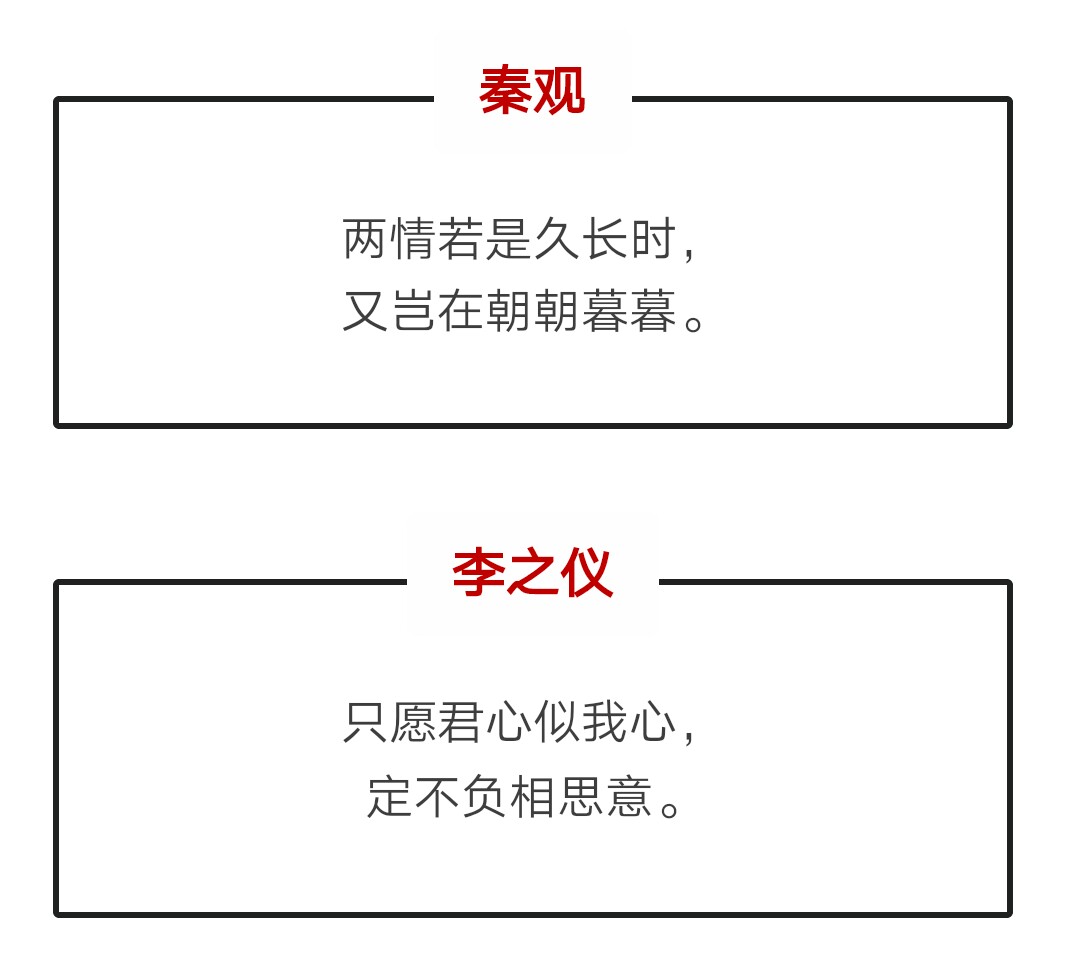 秦观

两情若是久长时，
又岂在朝朝暮暮。

李之仪

只愿君心似我心，
定不负相思意。